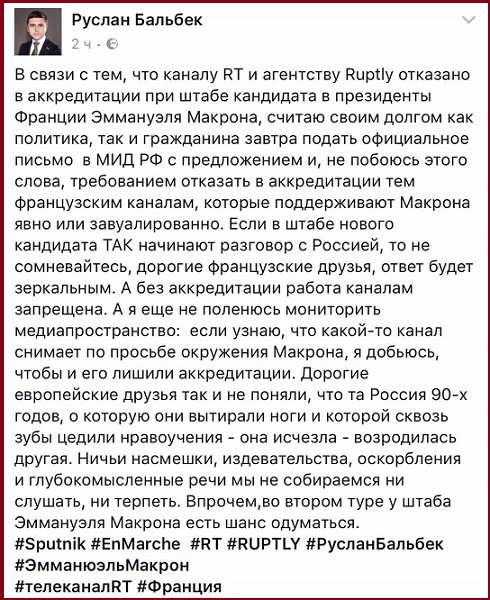 Руслан Бальбек
2 ч ·

В связи с тем, что каналу RT и агентству Ruptly отказано в аккредитации при штабе кандидата в президенты Франции Эммануэля Макрона, считаю своим долгом как политика, так и гражданина завтра подать официальное письмо в МИД РФ с предложением и, не побоюсь этого слова, требованием отказать в аккредитации тем французским каналам, которые поддерживают Макрона явно или завуалированно. Если в штабе нового кандидата ТАК начинают разговор с Россией, то не сомневайтесь, дорогие французские друзья, ответ будет зеркальным. А без аккредитации работа каналам запрещена. А я еще не поленюсь мониторить медиапространство: если узнаю, что какой-то канал снимает по просьбе окружения Макрона, я добьюсь, чтобы и его лишили аккредитации. Дорогие европейские друзья так и не поняли, что та Россия 90-х годов, о которую они вытирали ноги и которой сквозь зубы цедили нравоучения - она исчезла - возродилась другая. Ничьи насмешки, издевательства, оскорбления и глубокомысленные речи мы не собираемся ни слушать, ни терпеть. Впрочем,во втором туре у штаба Эммануэля Макрона есть шанс одуматься.
#Sputnik #EnMarche #RT #RUPTLY #РусланБальбек #ЭмманюэльМакрон #телеканалRT #Франция